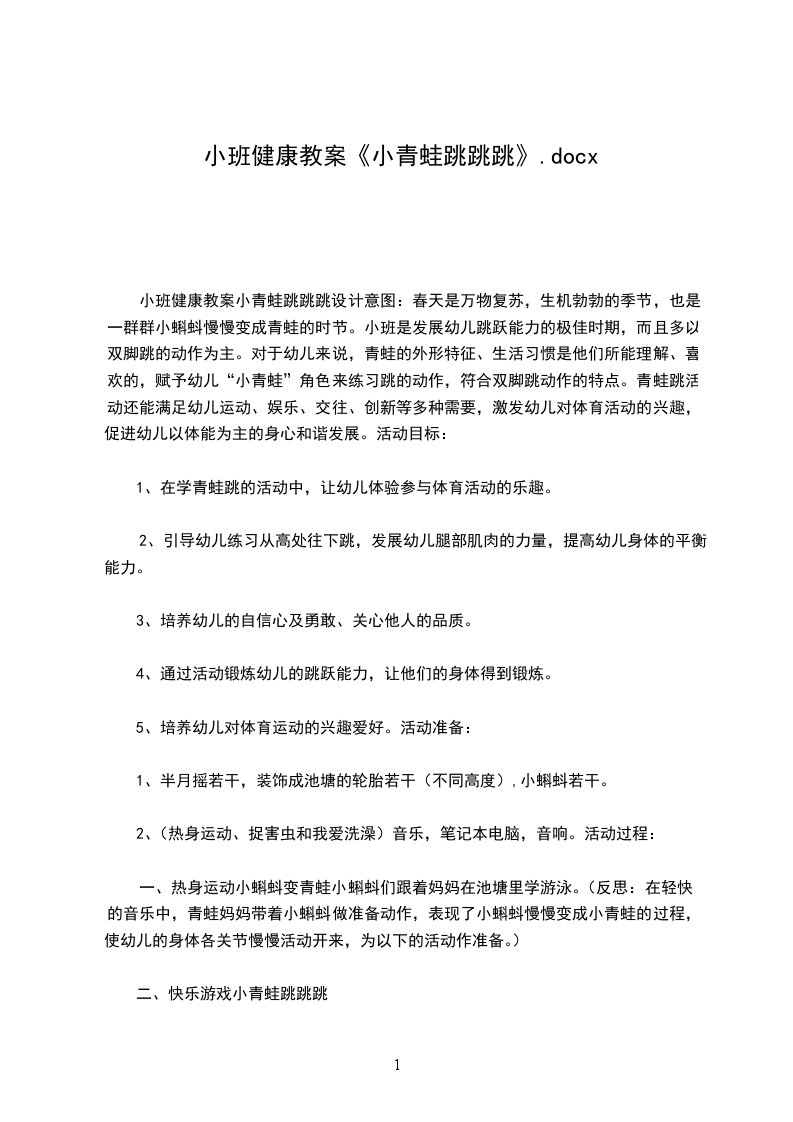 小班健康教案《小青蛙跳跳跳》.docx

小班健康教案小青蛙跳跳跳设计意图：春天是万物复苏，生机勃勃的季节，也是一群群小蝌蚪慢慢变成青蛙的时节。小班是发展幼儿跳跃能力的极佳时期，而且多以双脚跳的动作为主。对于幼儿来说，青蛙的外形特征、生活习惯是他们所能理解、喜欢的，赋予幼儿“小青蛙”角色来练习跳的动作，符合双脚跳动作的特点。青蛙跳活动还能满足幼儿运动、娱乐、交往、创新等多种需要，激发幼儿对体育活动的兴趣，促进幼儿以体能为主的身心和谐发展。活动目标：

1、在学青蛙跳的活动中，让幼儿体验参与体育活动的乐趣。

2、引导幼儿练习从高处往下跳，发展幼儿腿部肌肉的力量，提高幼儿身体的平衡能力。

3、培养幼儿的自信心及勇敢、关心他人的品质。

4、通过活动锻炼幼儿的跳跃能力，让他们的身体得到锻炼。

5、培养幼儿对体育运动的兴趣爱好。活动准备：

1、半月摇若干，装饰成池塘的轮胎若干（不同高度），小蝌蚪若干。

2、(热身运动、捉害虫和我爱洗澡）音乐，笔记本电脑，音响。活动过程：

一、热身运动小蝌蚪变青蛙小蝌蚪们跟着妈妈在池塘里学游泳。(反思：在轻快的音乐中，青蛙妈妈带着小蝌蚪做准备动作，表现了小蝌蚪慢慢变成小青蛙的过程，使幼儿的身体各关节慢慢活动开来，为以下的活动作准备。)

二、快乐游戏小青蛙跳跳跳

1